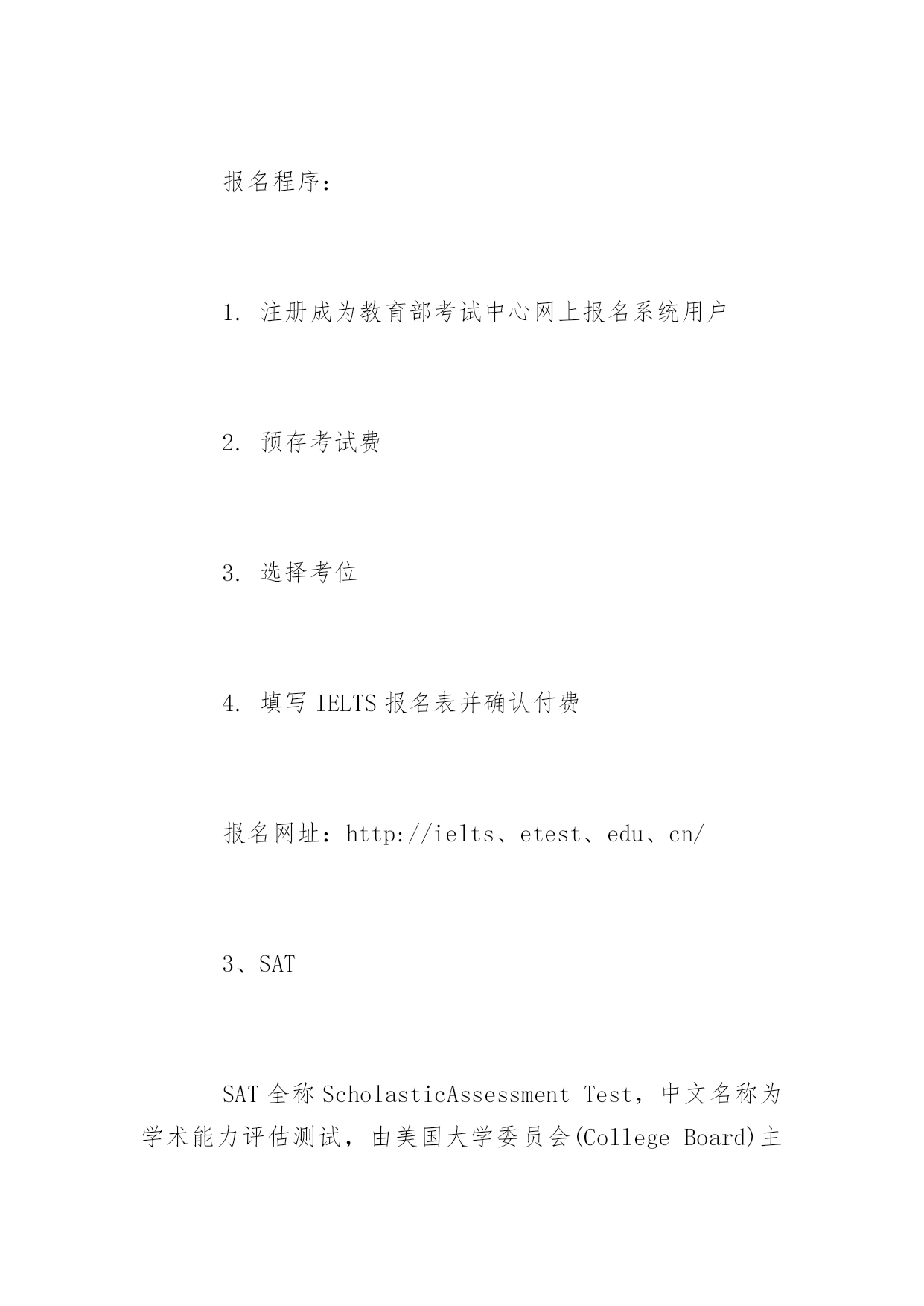 报名程序：

1. 注册成为教育部考试中心网上报名系统用户

2. 预存考试费

3. 选择考位

4. 填写 IELTS 报名表并确认付费

报名网址：http://ielts、etest、edu、cn/

3、SAT

SAT 全称 ScholasticAssessment Test，中文名称为学术能力评估测试，由美国大学委员会(College Board)主